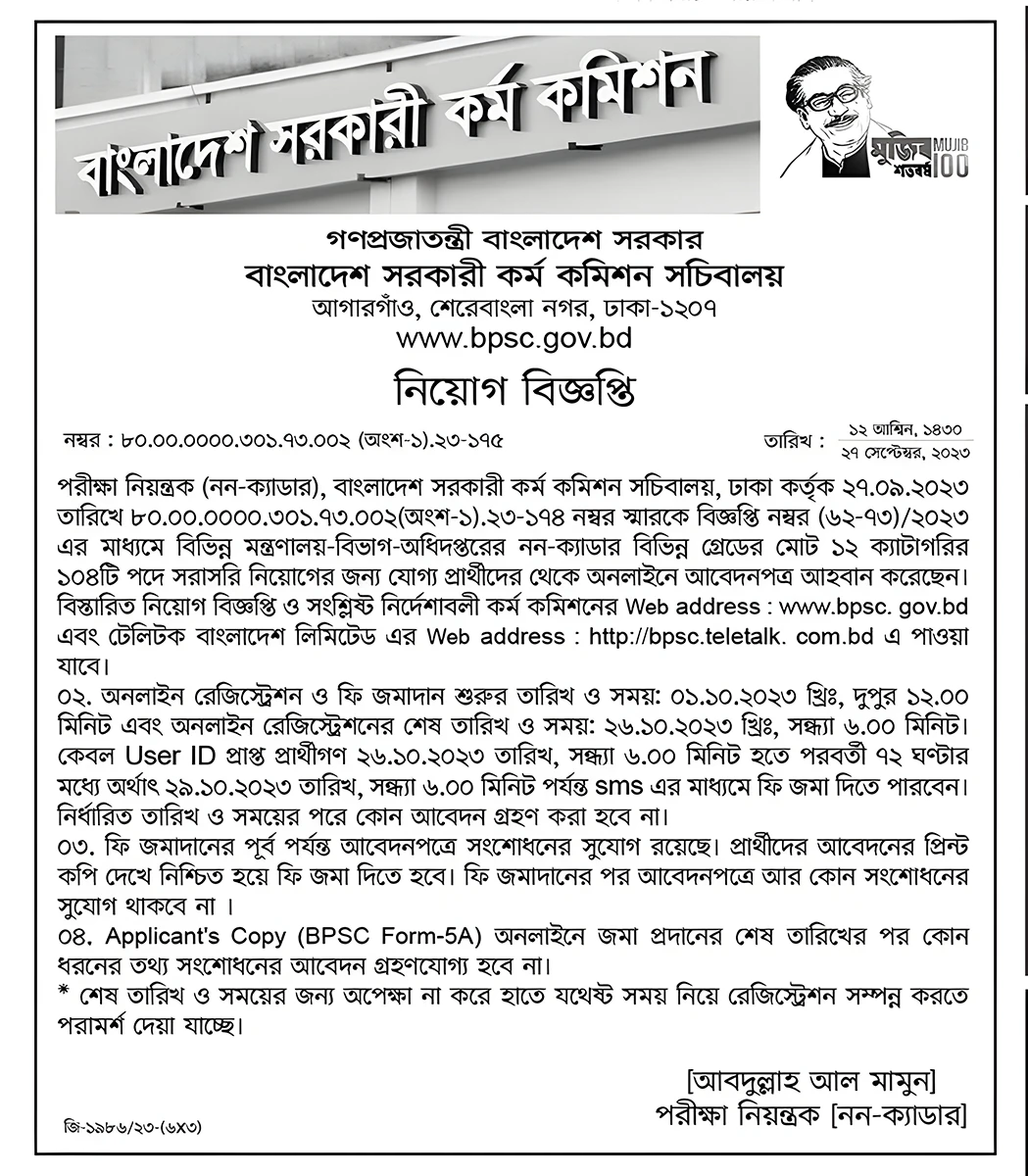 বাংলাদেশ সরকারী কর্ম কমিশন

মুজিব শতবর্ষ MUJIB 100

গণপ্রজাতন্ত্রী বাংলাদেশ সরকার
বাংলাদেশ সরকারী কর্ম কমিশন সচিবালয়
আগারগাঁও, শেরেবাংলা নগর, ঢাকা-১২০৭
www.bpsc.gov.bd

নিয়োগ বিজ্ঞপ্তি

নম্বর : ৮০.০০.০০০০.৩০১.৭৩.০০২ (অংশ-১).২৩-১৭৫

তারিখ : ১২ আশ্বিন, ১৪৩০
২৭ সেপ্টেম্বর, ২০২৩

পরীক্ষা নিয়ন্ত্রক (নন-ক্যাডার), বাংলাদেশ সরকারী কর্ম কমিশন সচিবালয়, ঢাকা কর্তৃক ২৭.০৯.২০২৩ তারিখে ৮০.০০.০০০০.৩০১.৭৩.০০২(অংশ-১).২৩-১৭৪ নম্বর স্মারকে বিজ্ঞপ্তি নম্বর (৬২-৭৩)/২০২৩ এর মাধ্যমে বিভিন্ন মন্ত্রণালয়-বিভাগ-অধিদপ্তরের নন-ক্যাডার বিভিন্ন গ্রেডের মোট ১২ ক্যাটাগরির ১০৪টি পদে সরাসরি নিয়োগের জন্য যোগ্য প্রার্থীদের থেকে অনলাইনে আবেদনপত্র আহবান করেছেন। বিস্তারিত নিয়োগ বিজ্ঞপ্তি ও সংশ্লিষ্ট নির্দেশাবলী কর্ম কমিশনের Web address : www.bpsc. gov.bd এবং টেলিটক বাংলাদেশ লিমিটেড এর Web address : http://bpsc.teletalk. com.bd এ পাওয়া যাবে।
০২. অনলাইন রেজিস্ট্রেশন ও ফি জমাদান শুরুর তারিখ ও সময়: ০১.১০.২০২৩ খ্রিঃ, দুপুর ১২.০০ মিনিট এবং অনলাইন রেজিস্ট্রেশনের শেষ তারিখ ও সময়: ২৬.১০.২০২৩ খ্রিঃ, সন্ধ্যা ৬.০০ মিনিট। কেবল User ID প্রাপ্ত প্রার্থীগণ ২৬.১০.২০২৩ তারিখ, সন্ধ্যা ৬.০০ মিনিট হতে পরবর্তী ৭২ ঘণ্টার মধ্যে অর্থাৎ ২৯.১০.২০২৩ তারিখ, সন্ধ্যা ৬.০০ মিনিট পর্যন্ত sms এর মাধ্যমে ফি জমা দিতে পারবেন। নির্ধারিত তারিখ ও সময়ের পরে কোন আবেদন গ্রহণ করা হবে না।
০৩. ফি জমাদানের পূর্ব পর্যন্ত আবেদনপত্রে সংশোধনের সুযোগ রয়েছে। প্রার্থীদের আবেদনের প্রিন্ট কপি দেখে নিশ্চিত হয়ে ফি জমা দিতে হবে। ফি জমাদানের পর আবেদনপত্রে আর কোন সংশোধনের সুযোগ থাকবে না ।
০৪. Applicant's Copy (BPSC Form-5A) অনলাইনে জমা প্রদানের শেষ তারিখের পর কোন ধরনের তথ্য সংশোধনের আবেদন গ্রহণযোগ্য হবে না।
* শেষ তারিখ ও সময়ের জন্য অপেক্ষা না করে হাতে যথেষ্ট সময় নিয়ে রেজিস্ট্রেশন সম্পন্ন করতে পরামর্শ দেয়া যাচ্ছে।

[আবদুল্লাহ আল মামুন]
পরীক্ষা নিয়ন্ত্রক [নন-ক্যাডার]

জি-১৯৮৬/২৩-(৬x৩)